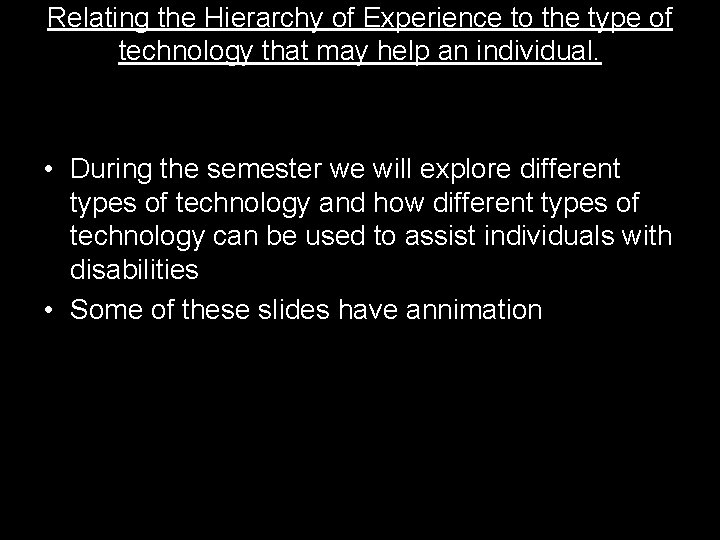 Relating the Hierarchy of Experience to the type of technology that may help an individual.

• During the semester we will explore different types of technology and how different types of technology can be used to assist individuals with disabilities
• Some of these slides have annimation